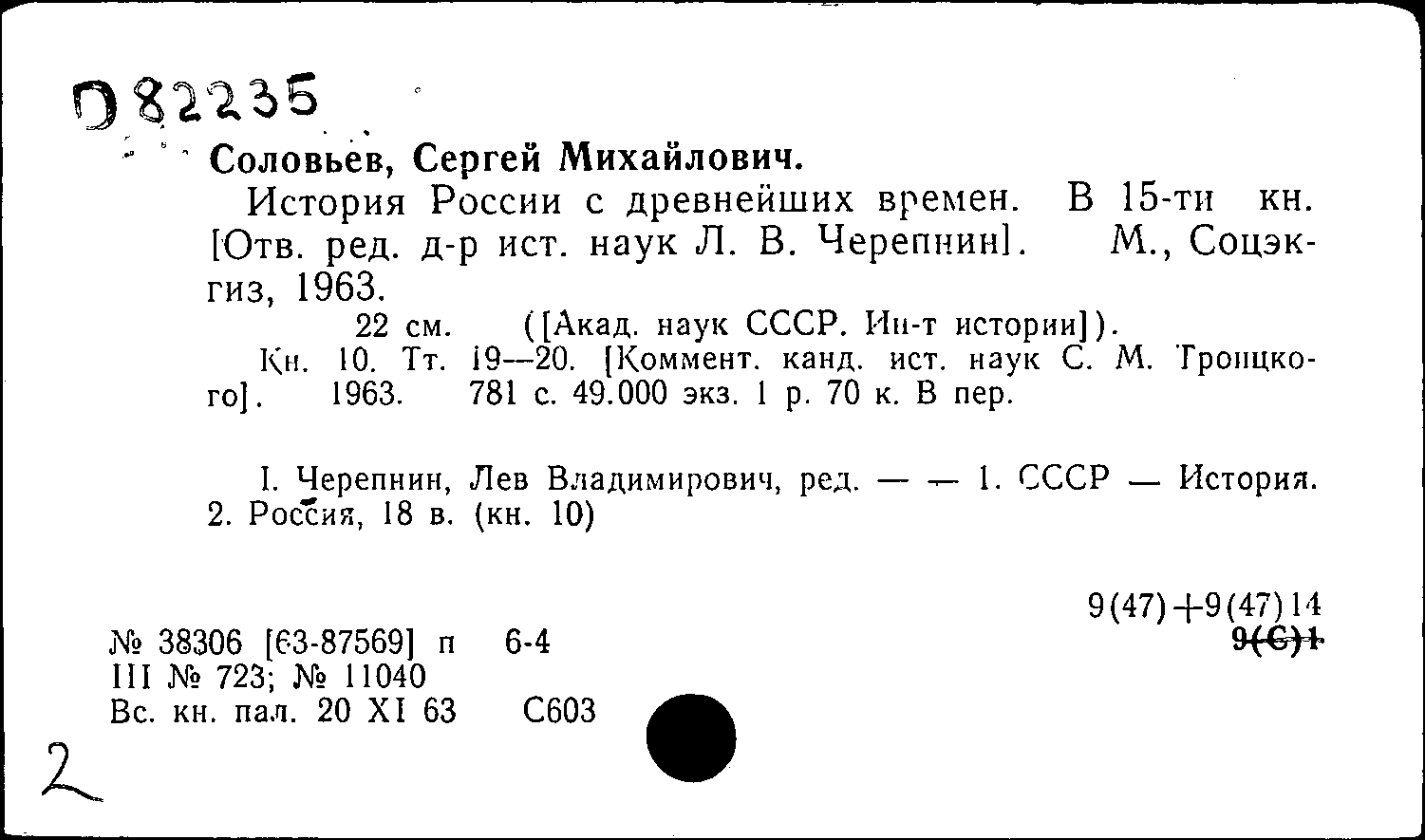 D 82235

Соловьев, Сергей Михайлович.

История России с древнейших времен. В 15-ти кн. [Отв. ред. д-р ист. наук Л. В. Черепнин]. М., Соцэкгиз, 1963.

22 см. ([Акад. наук СССР. Ин-т истории]).

Кн. 10. Тт. 19—20. [Коммент. канд. ист. наук С. М. Троицкого]. 1963. 781 с. 49.000 экз. 1 р. 70 к. В пер.

I. Черепнин, Лев Владимирович, ред. — — 1. СССР — История. 2. Россия, 18 в. (кн. 10)

9(47)+9(47)14
9(С)1

№ 38306 [63-87569] п 6-4
III № 723; № 11040
Вс. кн. пал. 20 XI 63 С603

2